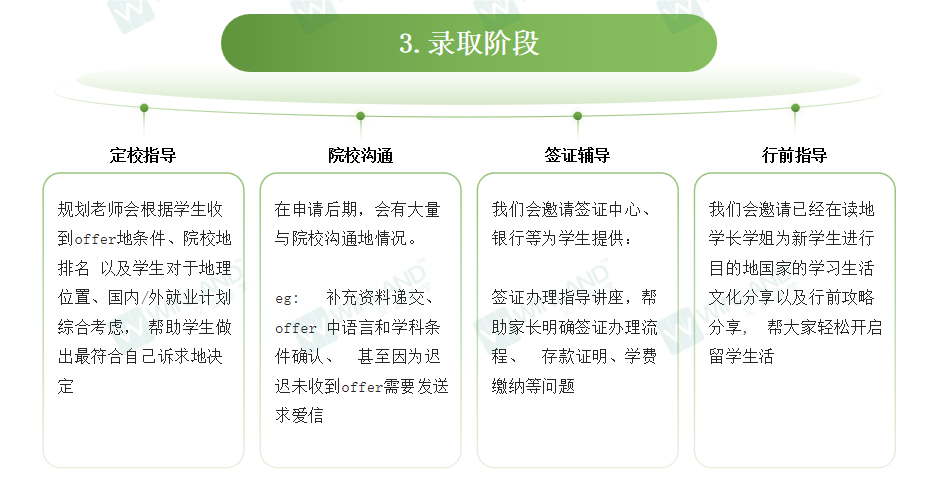 3. 录取阶段

定校指导

规划老师会根据学生收到offer地条件、院校地排名 以及学生对于地理位置、国内/外就业计划综合考虑， 帮助学生做出最符合自己诉求地决定

院校沟通

在申请后期，会有大量与院校沟通地情况。

eg: 补充资料递交、offer 中语言和学科条件确认、 甚至因为迟迟未收到offer需要发送求爱信

签证辅导

我们会邀请签证中心、银行等为学生提供：

签证办理指导讲座，帮助家长明确签证办理流程、 存款证明、学费缴纳等问题

行前指导

我们会邀请已经在读地学长学姐为新学生进行目的地国家的学习生活文化分享以及行前攻略分享， 帮大家轻松开启留学生活